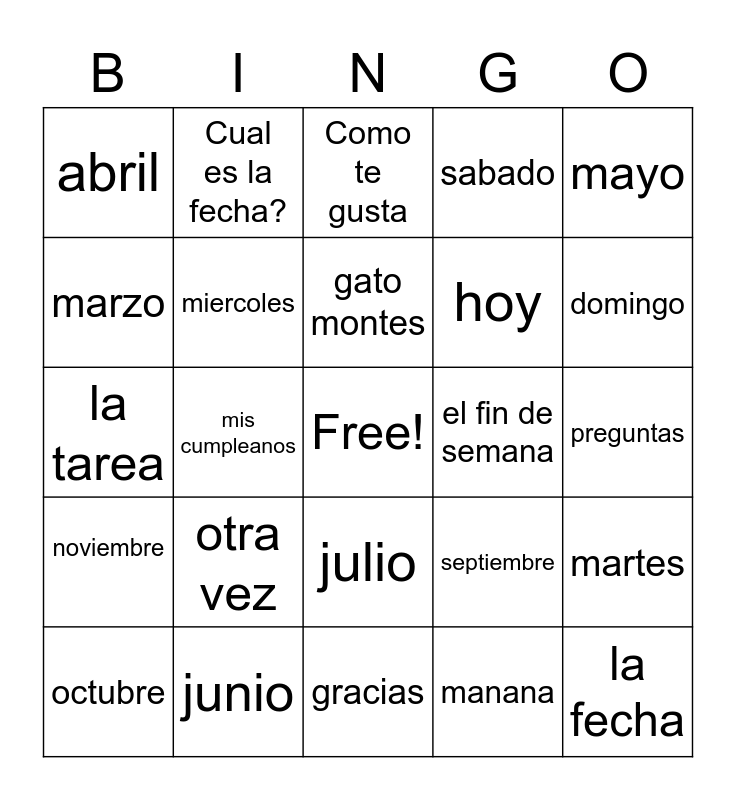 | B | I | N | G | O |
|---|---|---|---|---|
| abril | Cual es la fecha? | Como te gusta | sabado | mayo |
| marzo | miercoles | gato montes | hoy | domingo |
| la tarea | mis cumpleanos | Free! | el fin de semana | preguntas |
| noviembre | otra vez | julio | septiembre | martes |
| octubre | junio | gracias | manana | la fecha |